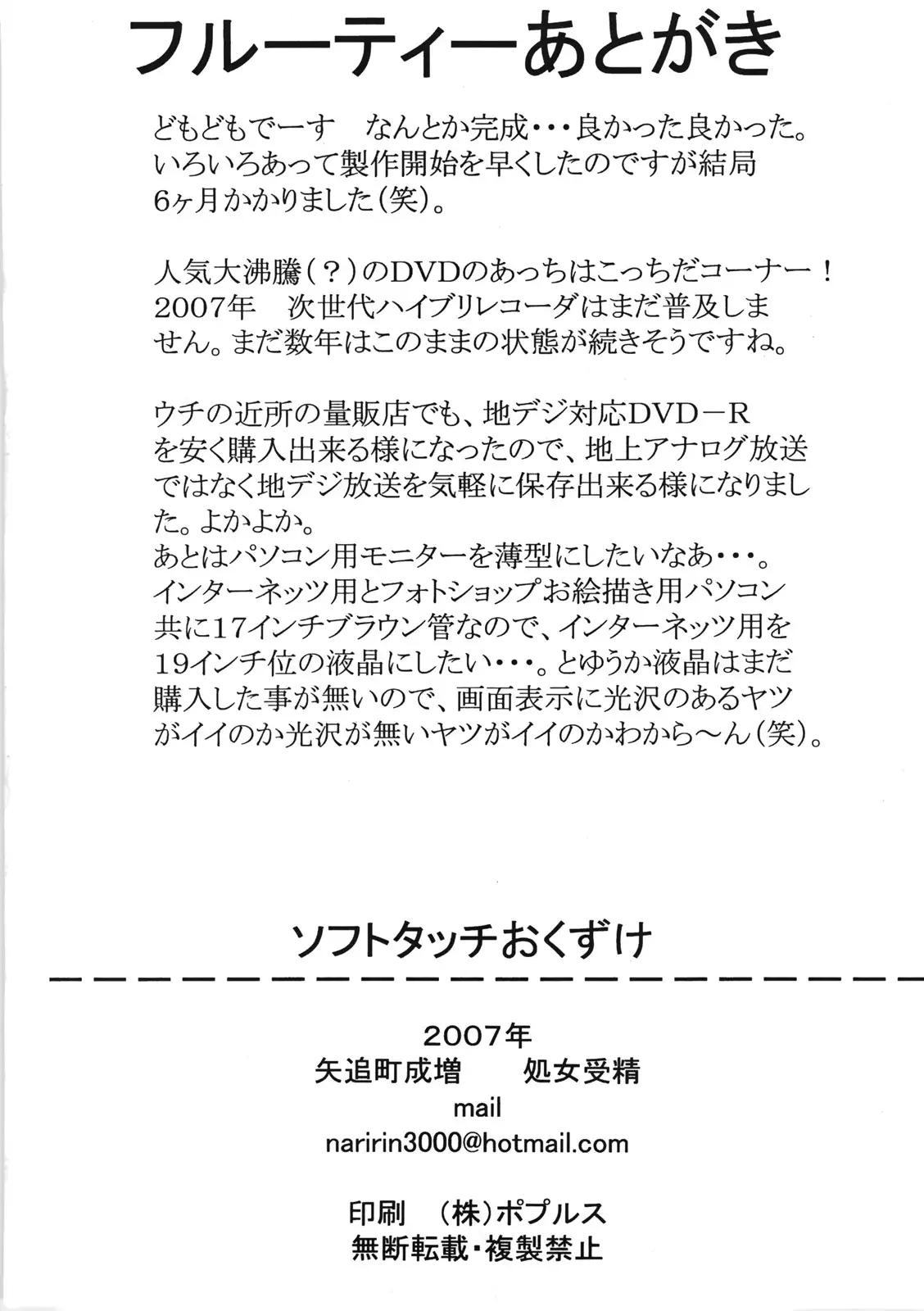 フルーティーあとがき

どもどもでーす なんとか完成・・・良かった良かった。いろいろあって製作開始を早くしたのですが結局6ヶ月かかりました(笑)。

人気大沸騰(?)のDVDのあっちはこっちだコーナー！2007年 次世代ハイブリレコーダはまだ普及しません。まだ数年はこのままの状態が続きそうですね。

ウチの近所の量販店でも、地デジ対応DVD－Rを安く購入出来る様になったので、地上アナログ放送ではなく地デジ放送を気軽に保存出来る様になりました。よかよか。
あとはパソコン用モニターを薄型にしたいなあ・・・。インターネッツ用とフォトショップお絵描き用パソコン共に17インチブラウン管なので、インターネッツ用を19インチ位の液晶にしたい・・・。とゆうか液晶はまだ購入した事が無いので、画面表示に光沢のあるヤツがイイのか光沢が無いヤツがイイのかわから～ん(笑)。

ソフトタッチおくずけ

2007年
矢追町成増 処女受精
mail
naririn3000@hotmail.com

印刷 (株)ポプルス
無断転載・複製禁止